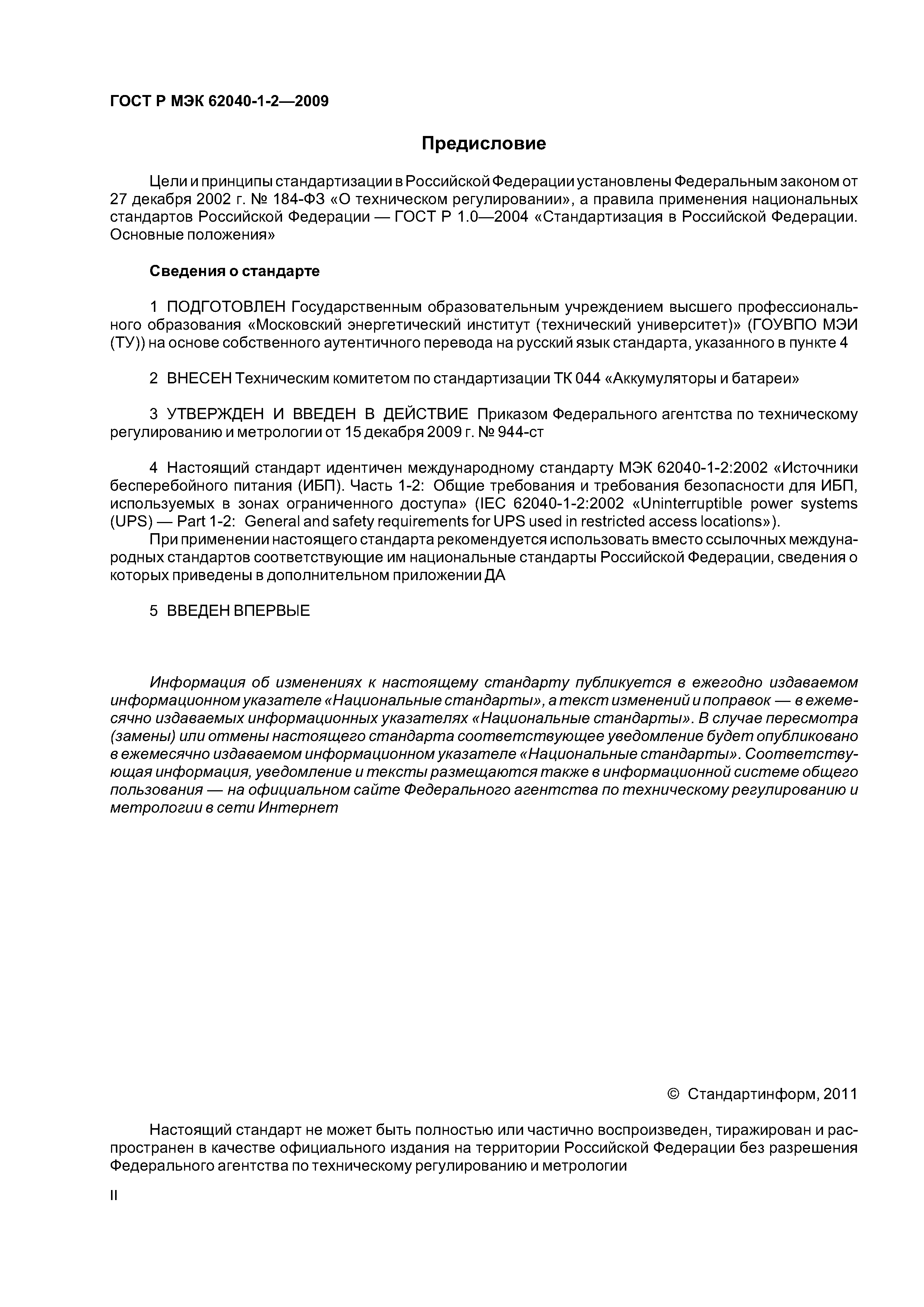 ГОСТ Р МЭК 62040-1-2—2009

Предисловие

Цели и принципы стандартизации в Российской Федерации установлены Федеральным законом от 27 декабря 2002 г. № 184-ФЗ «О техническом регулировании», а правила применения национальных стандартов Российской Федерации — ГОСТ Р 1.0—2004 «Стандартизация в Российской Федерации. Основные положения»

Сведения о стандарте

1 ПОДГОТОВЛЕН Государственным образовательным учреждением высшего профессионального образования «Московский энергетический институт (технический университет)» (ГОУВПО МЭИ (ТУ)) на основе собственного аутентичного перевода на русский язык стандарта, указанного в пункте 4

2 ВНЕСЕН Техническим комитетом по стандартизации ТК 044 «Аккумуляторы и батареи»

3 УТВЕРЖДЕН И ВВЕДЕН В ДЕЙСТВИЕ Приказом Федерального агентства по техническому регулированию и метрологии от 15 декабря 2009 г. № 944-ст

4 Настоящий стандарт идентичен международному стандарту МЭК 62040-1-2:2002 «Источники бесперебойного питания (ИБП). Часть 1-2: Общие требования и требования безопасности для ИБП, используемых в зонах ограниченного доступа» (IEC 62040-1-2:2002 «Uninterruptible power systems (UPS) — Part 1-2: General and safety requirements for UPS used in restricted access locations»).

При применении настоящего стандарта рекомендуется использовать вместо ссылочных международных стандартов соответствующие им национальные стандарты Российской Федерации, сведения о которых приведены в дополнительном приложении ДА

5 ВВЕДЕН ВПЕРВЫЕ

Информация об изменениях к настоящему стандарту публикуется в ежегодно издаваемом информационном указателе «Национальные стандарты», а текст изменений и поправок — в ежемесячно издаваемых информационных указателях «Национальные стандарты». В случае пересмотра (замены) или отмены настоящего стандарта соответствующее уведомление будет опубликовано в ежемесячно издаваемом информационном указателе «Национальные стандарты». Соответствующая информация, уведомление и тексты размещаются также в информационной системе общего пользования — на официальном сайте Федерального агентства по техническому регулированию и метрологии в сети Интернет

© Стандартинформ, 2011

Настоящий стандарт не может быть полностью или частично воспроизведен, тиражирован и распространен в качестве официального издания на территории Российской Федерации без разрешения Федерального агентства по техническому регулированию и метрологии

II